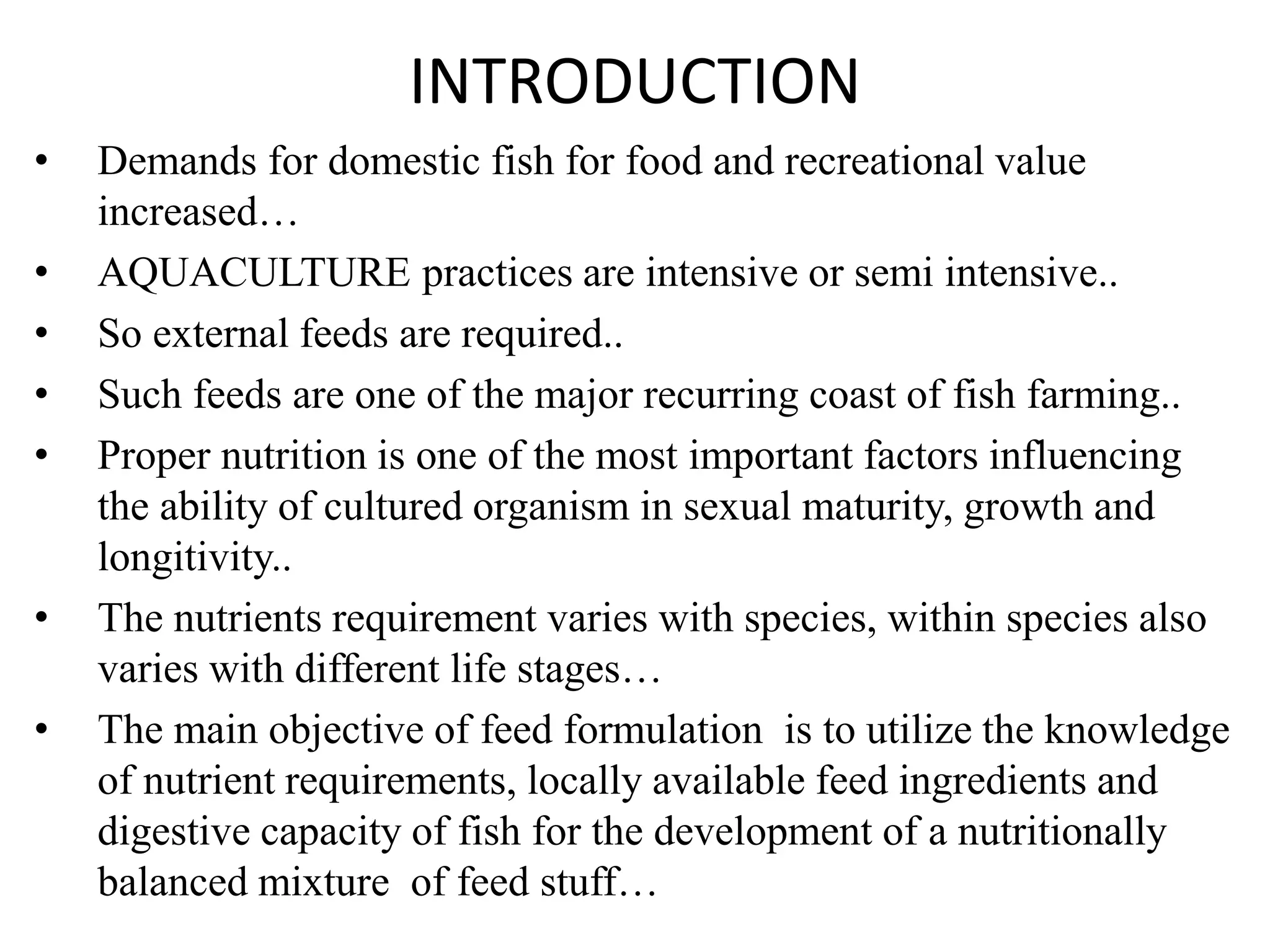 INTRODUCTION

• Demands for domestic fish for food and recreational value increased…
• AQUACULTURE practices are intensive or semi intensive..
• So external feeds are required..
• Such feeds are one of the major recurring coast of fish farming..
• Proper nutrition is one of the most important factors influencing the ability of cultured organism in sexual maturity, growth and longitivity..
• The nutrients requirement varies with species, within species also varies with different life stages…
• The main objective of feed formulation is to utilize the knowledge of nutrient requirements, locally available feed ingredients and digestive capacity of fish for the development of a nutritionally balanced mixture of feed stuff…